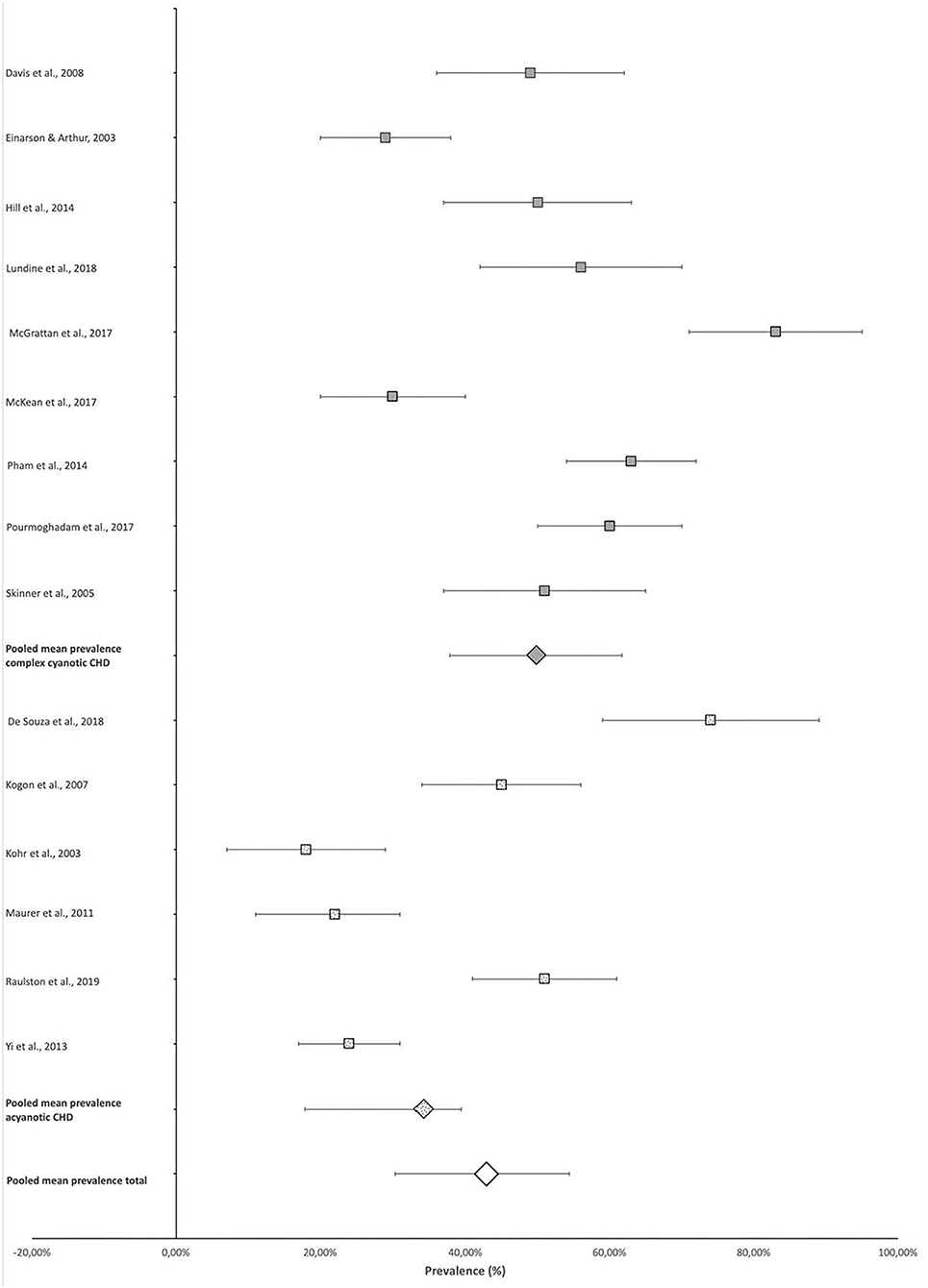 Davis et al., 2008

Einarson & Arthur, 2003

Hill et al., 2014

Lundine et al., 2018

McGrattan et al., 2017

McKean et al., 2017

Pham et al., 2014

Pourmoghadam et al., 2017

Skinner et al., 2005

Pooled mean prevalence complex cyanotic CHD

De Souza et al., 2018

Kogon et al., 2007

Kohr et al., 2003

Maurer et al., 2011

Raulston et al., 2019

Yi et al., 2013

Pooled mean prevalence acyanotic CHD

Pooled mean prevalence total

-20,00% 0,00% 20,00% 40,00% 60,00% 80,00% 100,00%

Prevalence (%)